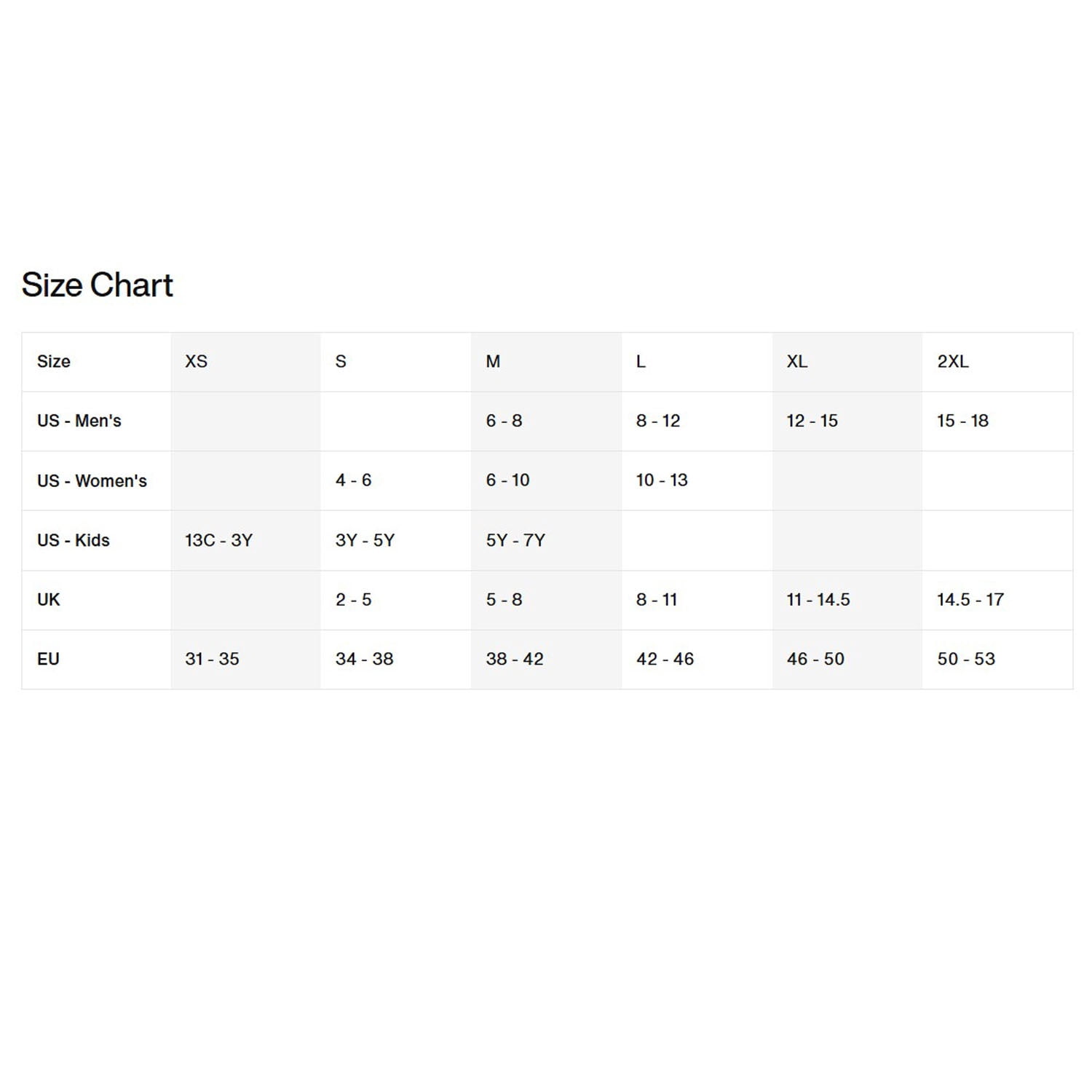 Size Chart

| Size | XS | S | M | L | XL | 2XL |
|---|---|---|---|---|---|---|
| US - Men's | | | 6 - 8 | 8 - 12 | 12 - 15 | 15 - 18 |
| US - Women's | | 4 - 6 | 6 - 10 | 10 - 13 | | |
| US - Kids | 13C - 3Y | 3Y - 5Y | 5Y - 7Y | | | |
| UK | | 2 - 5 | 5 - 8 | 8 - 11 | 11 - 14.5 | 14.5 - 17 |
| EU | 31 - 35 | 34 - 38 | 38 - 42 | 42 - 46 | 46 - 50 | 50 - 53 |